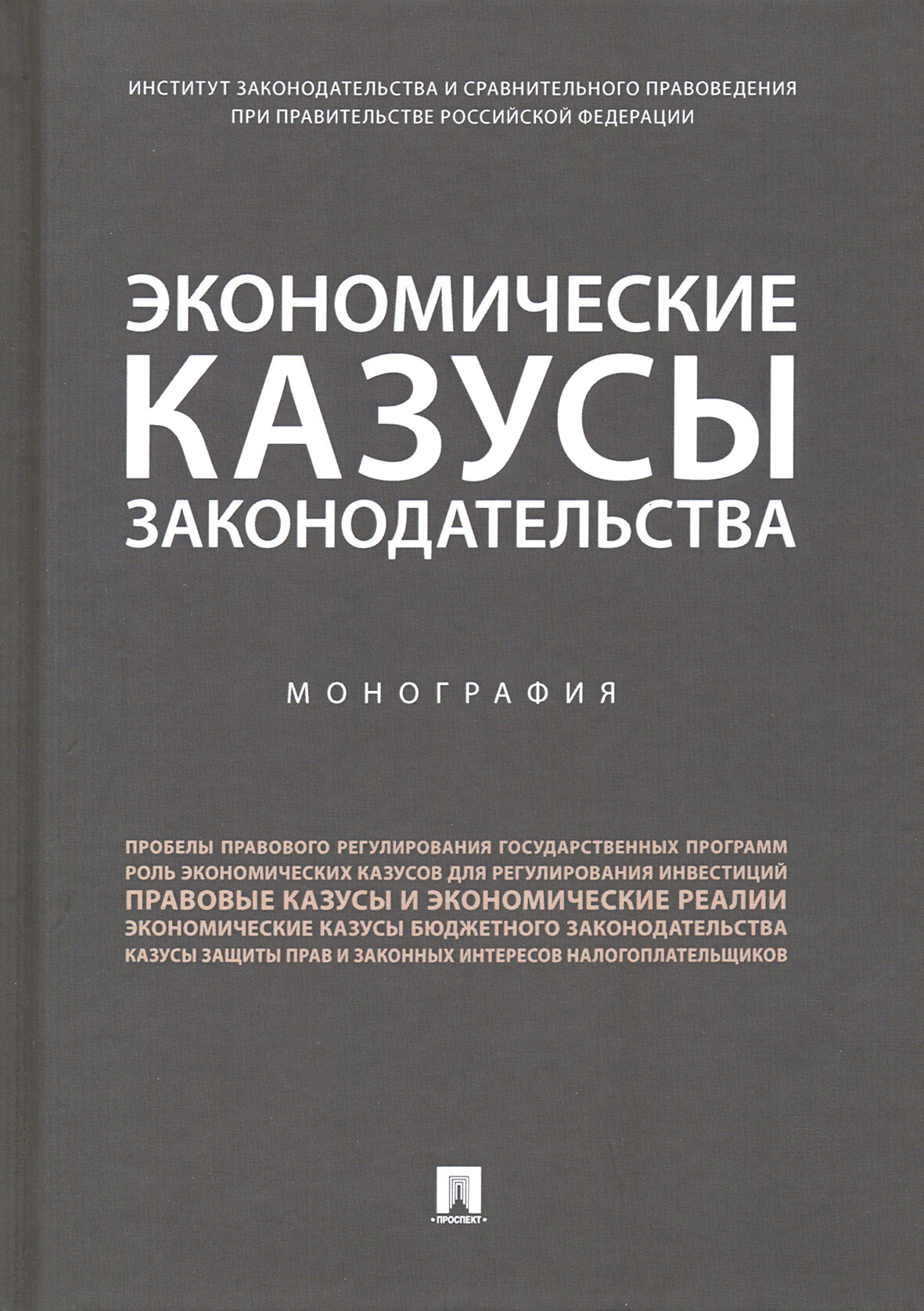 ИНСТИТУТ ЗАКОНОДАТЕЛЬСТВА И СРАВНИТЕЛЬНОГО ПРАВОВЕДЕНИЯ
ПРИ ПРАВИТЕЛЬСТВЕ РОССИЙСКОЙ ФЕДЕРАЦИИ

ЭКОНОМИЧЕСКИЕ
КАЗУСЫ
ЗАКОНОДАТЕЛЬСТВА

МОНОГРАФИЯ

ПРОБЕЛЫ ПРАВОВОГО РЕГУЛИРОВАНИЯ ГОСУДАРСТВЕННЫХ ПРОГРАММ
РОЛЬ ЭКОНОМИЧЕСКИХ КАЗУСОВ ДЛЯ РЕГУЛИРОВАНИЯ ИНВЕСТИЦИЙ
ПРАВОВЫЕ КАЗУСЫ И ЭКОНОМИЧЕСКИЕ РЕАЛИИ
ЭКОНОМИЧЕСКИЕ КАЗУСЫ БЮДЖЕТНОГО ЗАКОНОДАТЕЛЬСТВА
КАЗУСЫ ЗАЩИТЫ ПРАВ И ЗАКОННЫХ ИНТЕРЕСОВ НАЛОГОПЛАТЕЛЬЩИКОВ

ПРОСПЕКТ